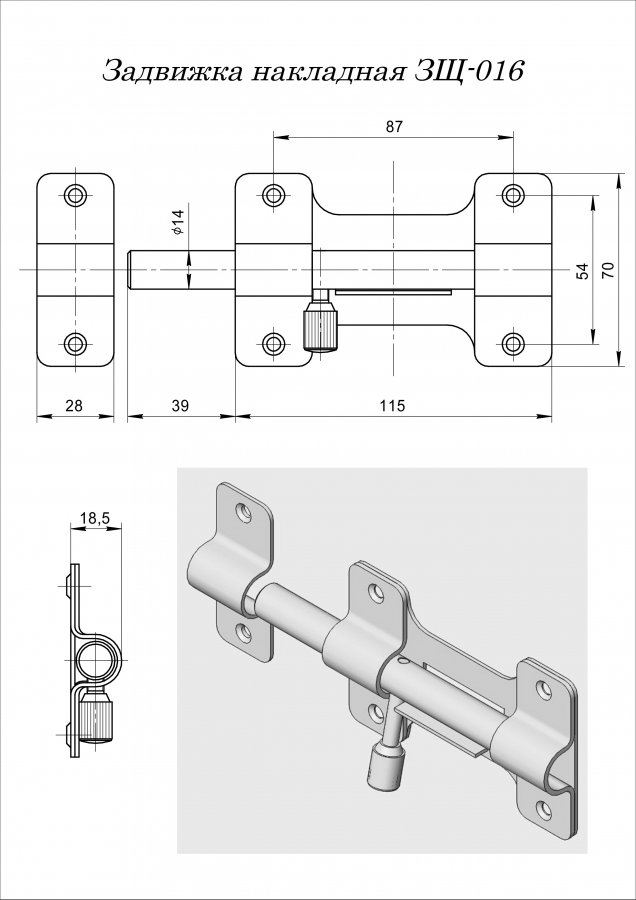 Задвижка накладная ЗЩ-016

87

$\phi 14$

54

70

28

39

115

18,5